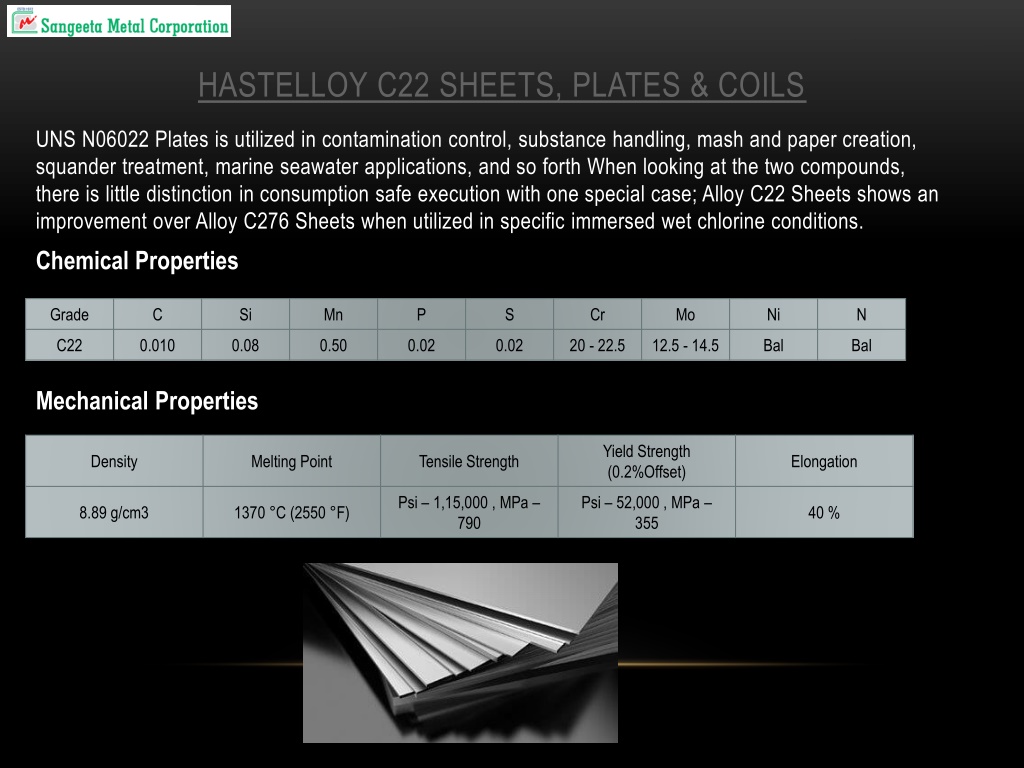 Sangeeta Metal Corporation

HASTELLOY C22 SHEETS, PLATES & COILS

UNS N06022 Plates is utilized in contamination control, substance handling, mash and paper creation, squander treatment, marine seawater applications, and so forth When looking at the two compounds, there is little distinction in consumption safe execution with one special case; Alloy C22 Sheets shows an improvement over Alloy C276 Sheets when utilized in specific immersed wet chlorine conditions.

Chemical Properties

| Grade | C | Si | Mn | P | S | Cr | Mo | Ni | N |
|---|---|---|---|---|---|---|---|---|---|
| C22 | 0.010 | 0.08 | 0.50 | 0.02 | 0.02 | 20 - 22.5 | 12.5 - 14.5 | Bal | Bal |

Mechanical Properties

| Density | Melting Point | Tensile Strength | Yield Strength (0.2%Offset) | Elongation |
|---|---|---|---|---|
| 8.89 g/cm3 | 1370 °C (2550 °F) | Psi – 1,15,000 , MPa – 790 | Psi – 52,000 , MPa – 355 | 40 % |